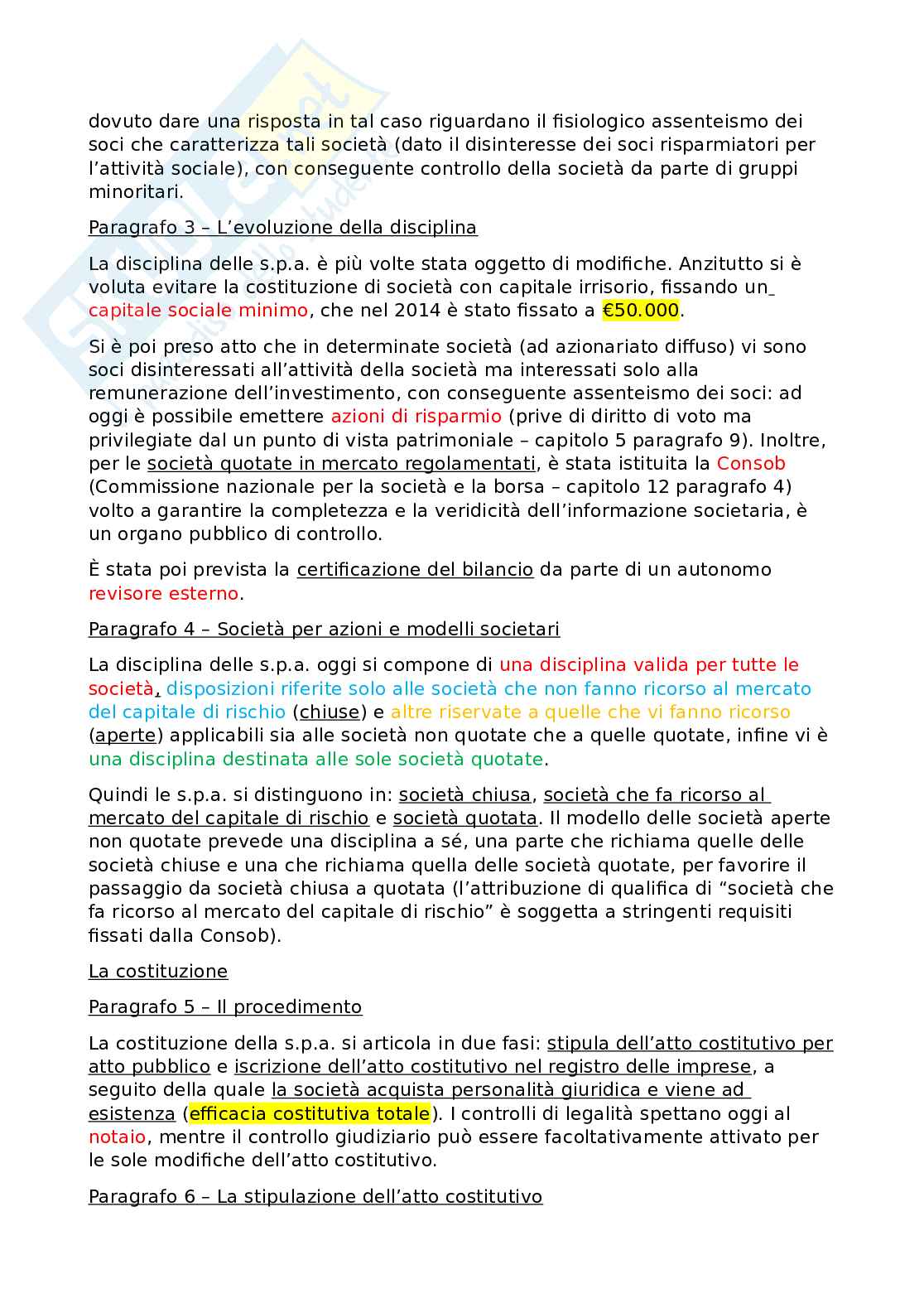 dovuto dare una risposta in tal caso riguardano il fisiologico assenteismo dei soci che caratterizza tali società (dato il disinteresse dei soci risparmiatori per l'attività sociale), con conseguente controllo della società da parte di gruppi minoritari.

Paragrafo 3 – L'evoluzione della disciplina

La disciplina delle s.p.a. è più volte stata oggetto di modifiche. Anzitutto si è voluta evitare la costituzione di società con capitale irrisorio, fissando un capitale sociale minimo, che nel 2014 è stato fissato a €50.000.

Si è poi preso atto che in determinate società (ad azionariato diffuso) vi sono soci disinteressati all'attività della società ma interessati solo alla remunerazione dell'investimento, con conseguente assenteismo dei soci: ad oggi è possibile emettere azioni di risparmio (prive di diritto di voto ma privilegiate dal un punto di vista patrimoniale – capitolo 5 paragrafo 9). Inoltre, per le società quotate in mercato regolamentati, è stata istituita la Consob (Commissione nazionale per la società e la borsa – capitolo 12 paragrafo 4) volto a garantire la completezza e la veridicità dell'informazione societaria, è un organo pubblico di controllo.

È stata poi prevista la certificazione del bilancio da parte di un autonomo revisore esterno.

Paragrafo 4 – Società per azioni e modelli societari

La disciplina delle s.p.a. oggi si compone di una disciplina valida per tutte le società, disposizioni riferite solo alle società che non fanno ricorso al mercato del capitale di rischio (chiuse) e altre riservate a quelle che vi fanno ricorso (aperte) applicabili sia alle società non quotate che a quelle quotate, infine vi è una disciplina destinata alle sole società quotate.

Quindi le s.p.a. si distinguono in: società chiusa, società che fa ricorso al mercato del capitale di rischio e società quotata. Il modello delle società aperte non quotate prevede una disciplina a sé, una parte che richiama quelle delle società chiuse e una che richiama quella delle società quotate, per favorire il passaggio da società chiusa a quotata (l'attribuzione di qualifica di "società che fa ricorso al mercato del capitale di rischio" è soggetta a stringenti requisiti fissati dalla Consob).

La costituzione

Paragrafo 5 – Il procedimento

La costituzione della s.p.a. si articola in due fasi: stipula dell'atto costitutivo per atto pubblico e iscrizione dell'atto costitutivo nel registro delle imprese, a seguito della quale la società acquista personalità giuridica e viene ad esistenza (efficacia costitutiva totale). I controlli di legalità spettano oggi al notaio, mentre il controllo giudiziario può essere facoltativamente attivato per le sole modifiche dell'atto costitutivo.

Paragrafo 6 – La stipulazione dell'atto costitutivo